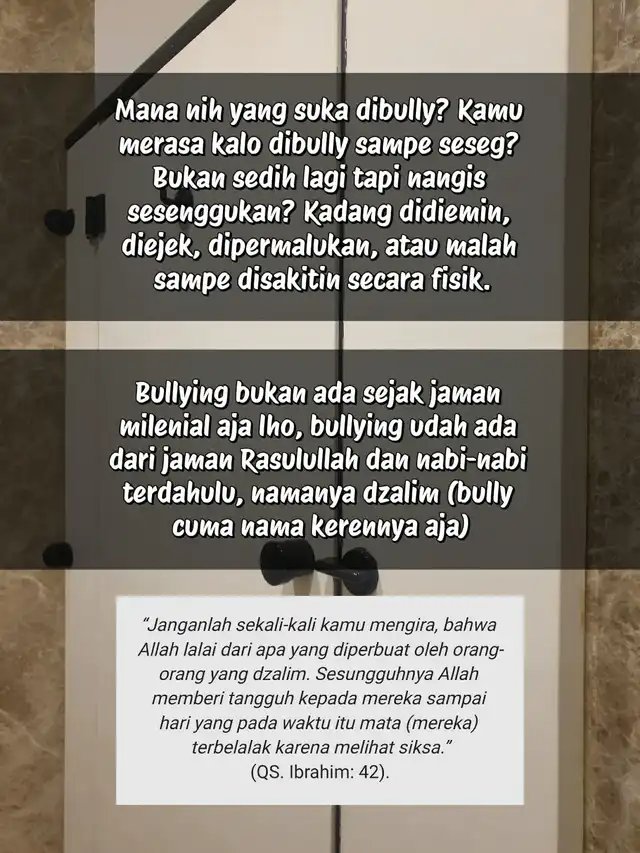 Mana nih yang suka dibully? Kamu merasa kalo dibully sampe seseg? Bukan sedih lagi tapi nangis sesenggukan? Kadang didiemin, diejek, dipermalukan, atau malah sampe disakitin secara fisik.

Bullying bukan ada sejak jaman milenial aja lho, bullying udah ada dari jaman Rasulullah dan nabi-nabi terdahulu, namanya dzalim (bully cuma nama kerennya aja)

"Janganlah sekali-kali kamu mengira, bahwa Allah lalai dari apa yang diperbuat oleh orang-orang yang dzalim. Sesungguhnya Allah memberi tangguh kepada mereka sampai hari yang pada waktu itu mata (mereka) terbelalak karena melihat siksa."
(QS. Ibrahim: 42).